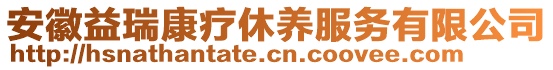 安徽益瑞康疗休养服务有限公司
http://hsnathantate.cn.coovee.com